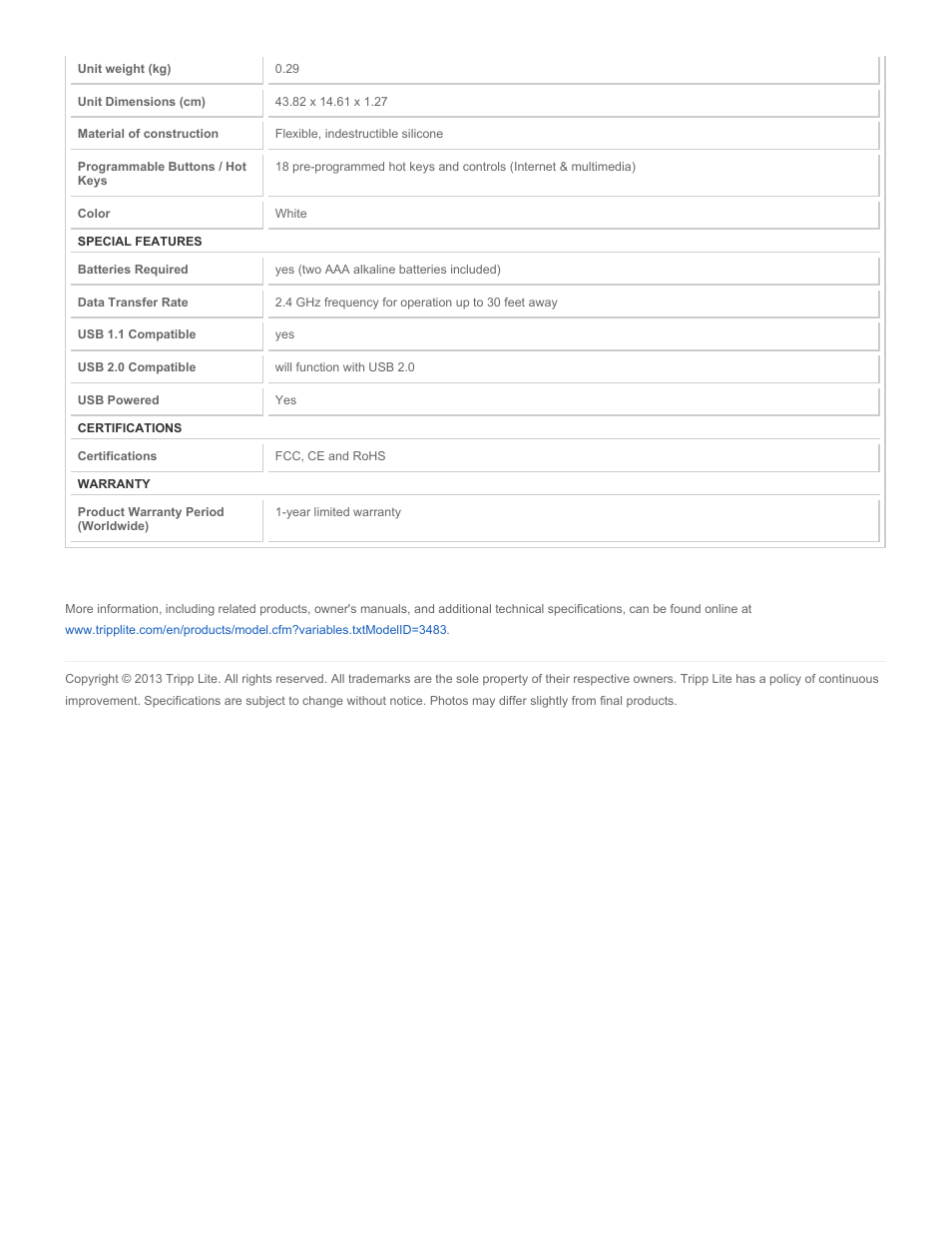 | | |
|---|---|
| Unit weight (kg) | 0.29 |
| Unit Dimensions (cm) | 43.82 x 14.61 x 1.27 |
| Material of construction | Flexible, indestructible silicone |
| Programmable Buttons / Hot Keys | 18 pre-programmed hot keys and controls (Internet & multimedia) |
| Color | White |
| SPECIAL FEATURES | |
| Batteries Required | yes (two AAA alkaline batteries included) |
| Data Transfer Rate | 2.4 GHz frequency for operation up to 30 feet away |
| USB 1.1 Compatible | yes |
| USB 2.0 Compatible | will function with USB 2.0 |
| USB Powered | Yes |
| CERTIFICATIONS | |
| Certifications | FCC, CE and RoHS |
| WARRANTY | |
| Product Warranty Period (Worldwide) | 1-year limited warranty |

More information, including related products, owner's manuals, and additional technical specifications, can be found online at www.tripplite.com/en/products/model.cfm?variables.txtModelID=3483.

Copyright © 2013 Tripp Lite. All rights reserved. All trademarks are the sole property of their respective owners. Tripp Lite has a policy of continuous improvement. Specifications are subject to change without notice. Photos may differ slightly from final products.